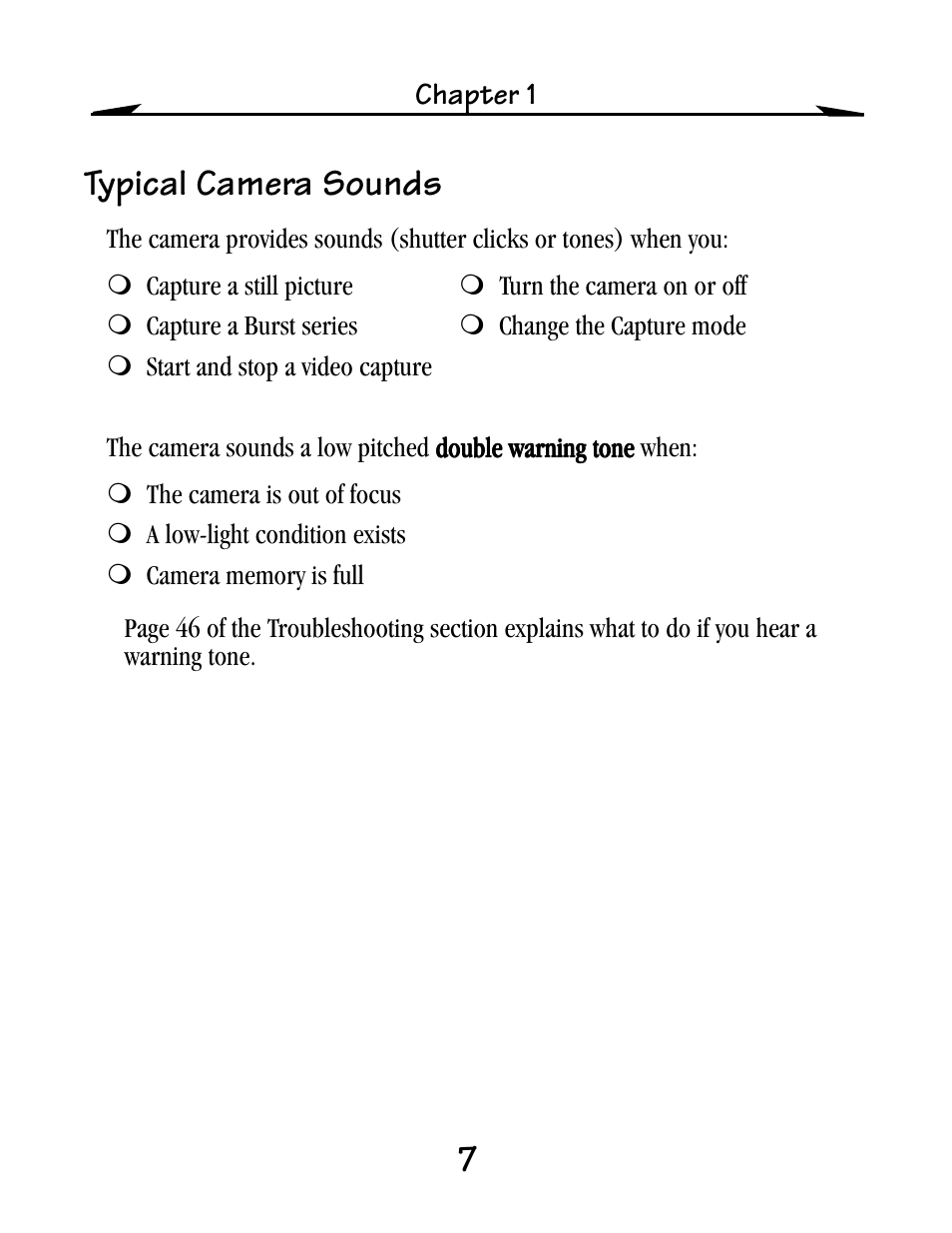 Chapter 1

Typical Camera Sounds

The camera provides sounds (shutter clicks or tones) when you:

❍ Capture a still picture

❍ Capture a Burst series

❍ Start and stop a video capture

❍ Turn the camera on or off

❍ Change the Capture mode

The camera sounds a low pitched double warning tone when:

❍ The camera is out of focus

❍ A low-light condition exists

❍ Camera memory is full

Page 46 of the Troubleshooting section explains what to do if you hear a warning tone.

7